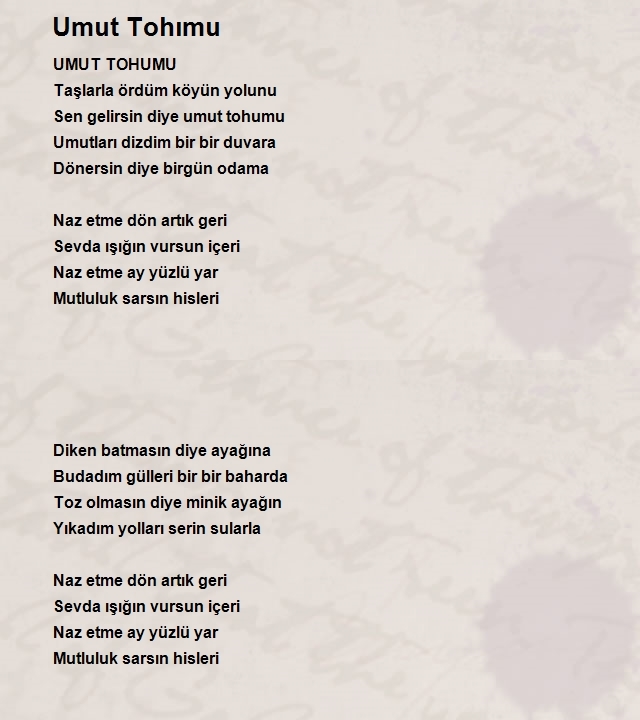 Umut Tohımu

UMUT TOHUMU
Taşlarla ördüm köyün yolunu
Sen gelirsin diye umut tohumu
Umutları dizdim bir bir duvara
Dönersin diye birgün odama

Naz etme dön artık geri
Sevda ışığın vursun içeri
Naz etme ay yüzlü yar
Mutluluk sarsın hisleri

Diken batmasın diye ayağına
Budadım gülleri bir bir baharda
Toz olmasın diye minik ayağın
Yıkadım yolları serin sularla

Naz etme dön artık geri
Sevda ışığın vursun içeri
Naz etme ay yüzlü yar
Mutluluk sarsın hisleri